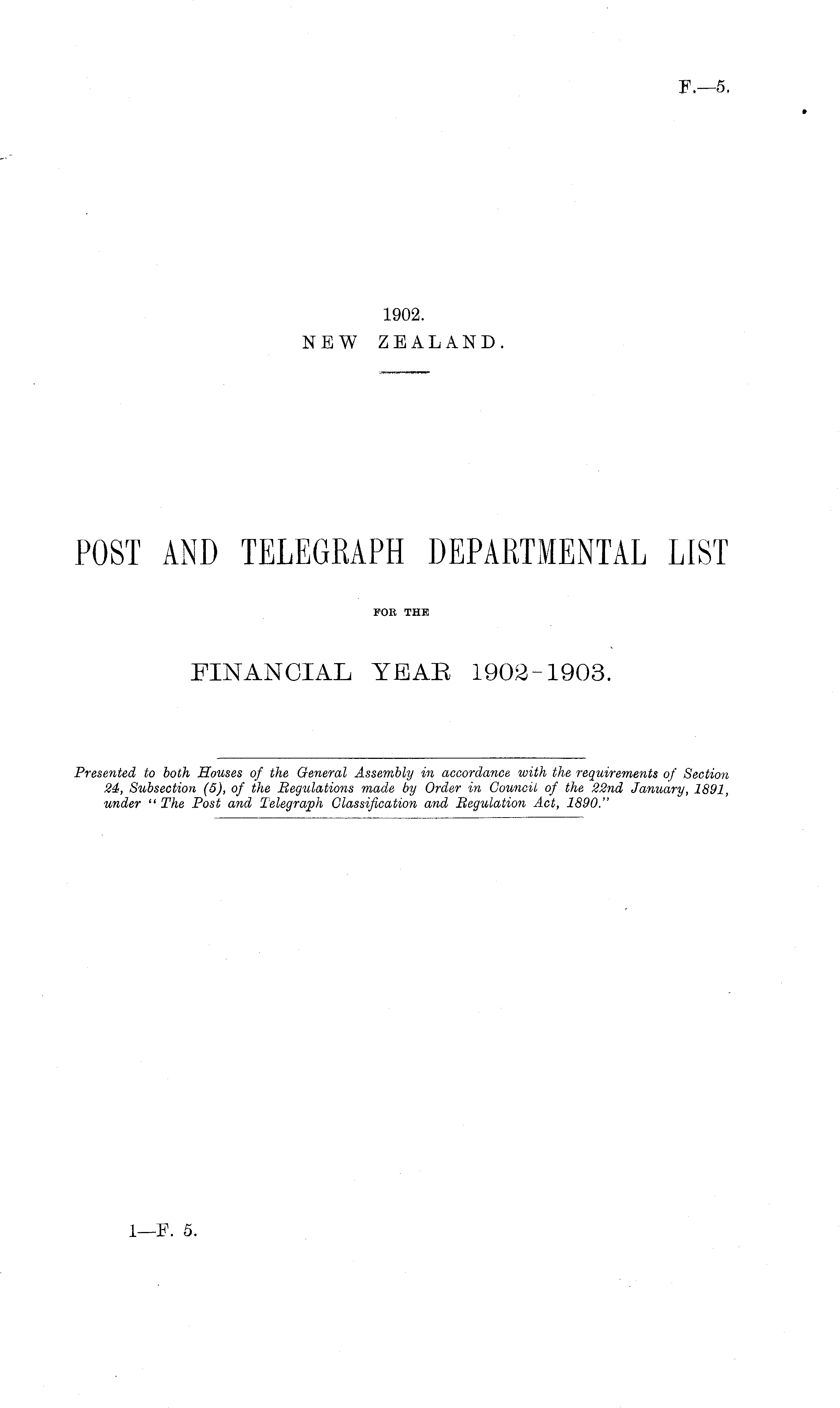 F.—5.

1902.
NEW ZEALAND.

POST AND TELEGRAPH DEPARTMENTAL LIST

FOR THE

FINANCIAL YEAR 1902-1903.

Presented to both Houses of the General Assembly in accordance with the requirements of Section 24, Subsection (5), of the Regulations made by Order in Council of the 22nd January, 1891, under "The Post and Telegraph Classification and Regulation Act, 1890."

1—F. 5.